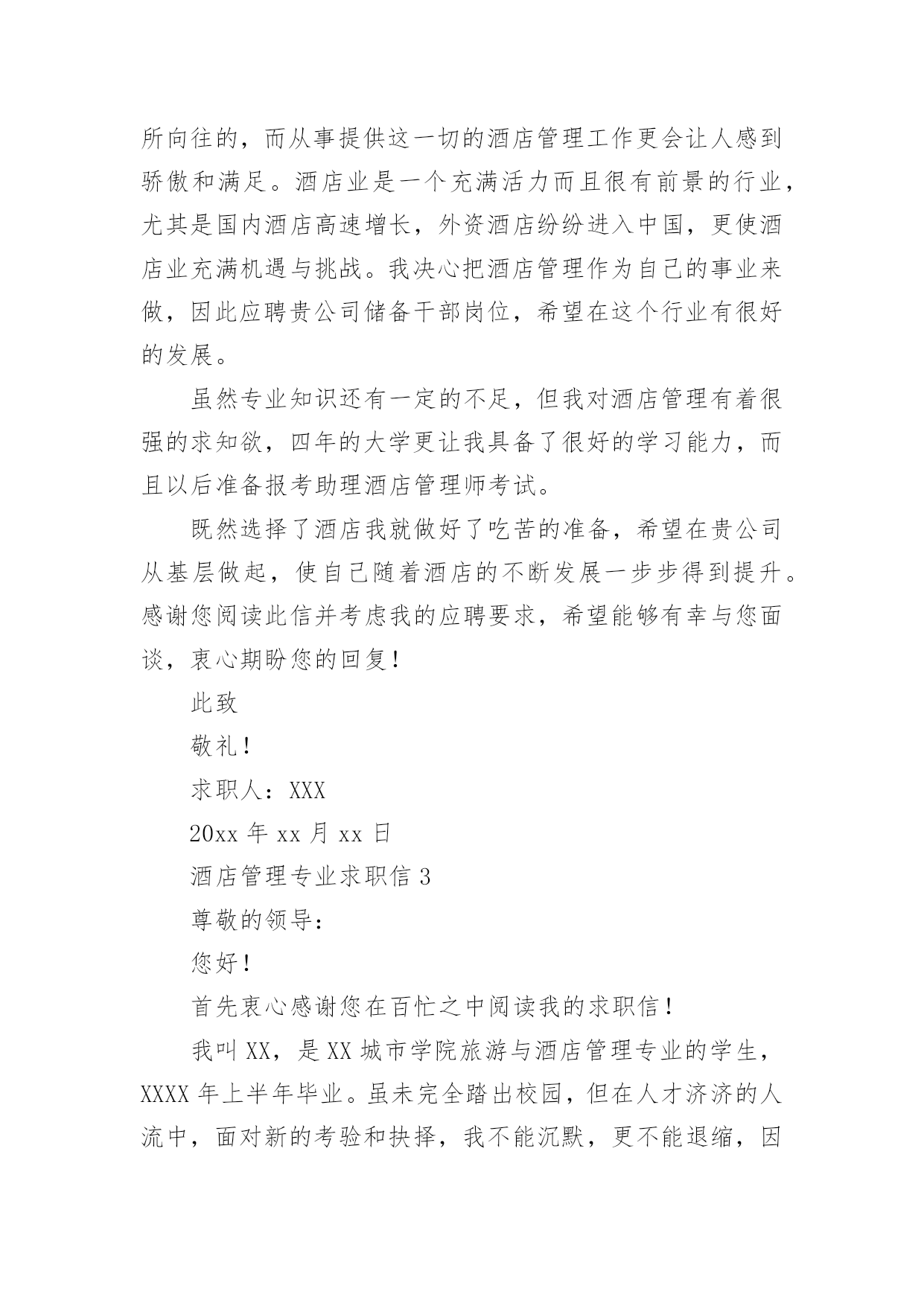 所向往的，而从事提供这一切的酒店管理工作更会让人感到骄傲和满足。酒店业是一个充满活力而且很有前景的行业，尤其是国内酒店高速增长，外资酒店纷纷进入中国，更使酒店业充满机遇与挑战。我决心把酒店管理作为自己的事业来做，因此应聘贵公司储备干部岗位，希望在这个行业有很好的发展。

虽然专业知识还有一定的不足，但我对酒店管理有着很强的求知欲，四年的大学更让我具备了很好的学习能力，而且以后准备报考助理酒店管理师考试。

既然选择了酒店我就做好了吃苦的准备，希望在贵公司从基层做起，使自己随着酒店的不断发展一步步得到提升。感谢您阅读此信并考虑我的应聘要求，希望能够有幸与您面谈，衷心期盼您的回复！

此致

敬礼！

求职人：XXX

20xx 年 xx 月 xx 日

酒店管理专业求职信 3

尊敬的领导：

您好！

首先衷心感谢您在百忙之中阅读我的求职信！

我叫 XX，是 XX 城市学院旅游与酒店管理专业的学生，XXXX 年上半年毕业。虽未完全踏出校园，但在人才济济的人流中，面对新的考验和抉择，我不能沉默，更不能退缩，因